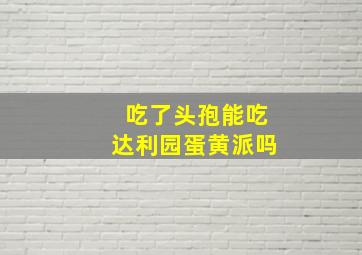 吃了头孢能吃
达利园蛋黄派吗